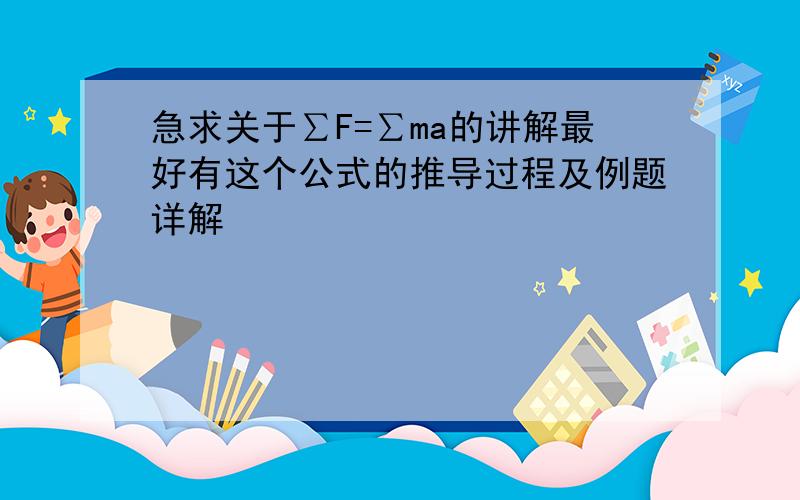 急求关于$\sum F=\sum ma$的讲解最好有这个公式的推导过程及例题详解

xyz